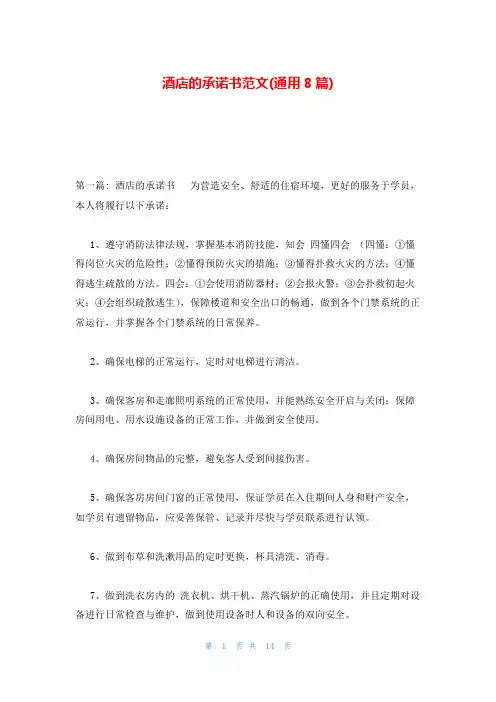 酒店的承诺书范文(通用 8 篇)

第一篇：酒店的承诺书　为营造安全、舒适的住宿环境，更好的服务于学员，本人将履行以下承诺：

1、遵守消防法律法规，掌握基本消防技能，知会 四懂四会 （四懂：①懂得岗位火灾的危险性；②懂得预防火灾的措施；③懂得扑救火灾的方法；④懂得逃生疏散的方法。四会：①会使用消防器材；②会报火警；③会扑救初起火灾；④会组织疏散逃生），保障楼道和安全出口的畅通，做到各个门禁系统的正常运行，并掌握各个门禁系统的日常保养。

2、确保电梯的正常运行，定时对电梯进行清洁。

3、确保客房和走廊照明系统的正常使用，并能熟练安全开启与关闭；保障房间用电、用水设施设备的正常工作，并做到安全使用。

4、确保房间物品的完整，避免客人受到间接伤害。

5、确保客房房间门窗的正常使用，保证学员在入住期间人身和财产安全，如学员有遗留物品，应妥善保管、记录并尽快与学员联系进行认领。

6、做到布草和洗漱用品的定时更换，杯具清洗、消毒。

7、做到洗衣房内的 洗衣机、烘干机、蒸汽锅炉的正确使用，并且定期对设备进行日常检查与维护，做到使用设备时人和设备的双向安全。

第 1 页 共 14 页